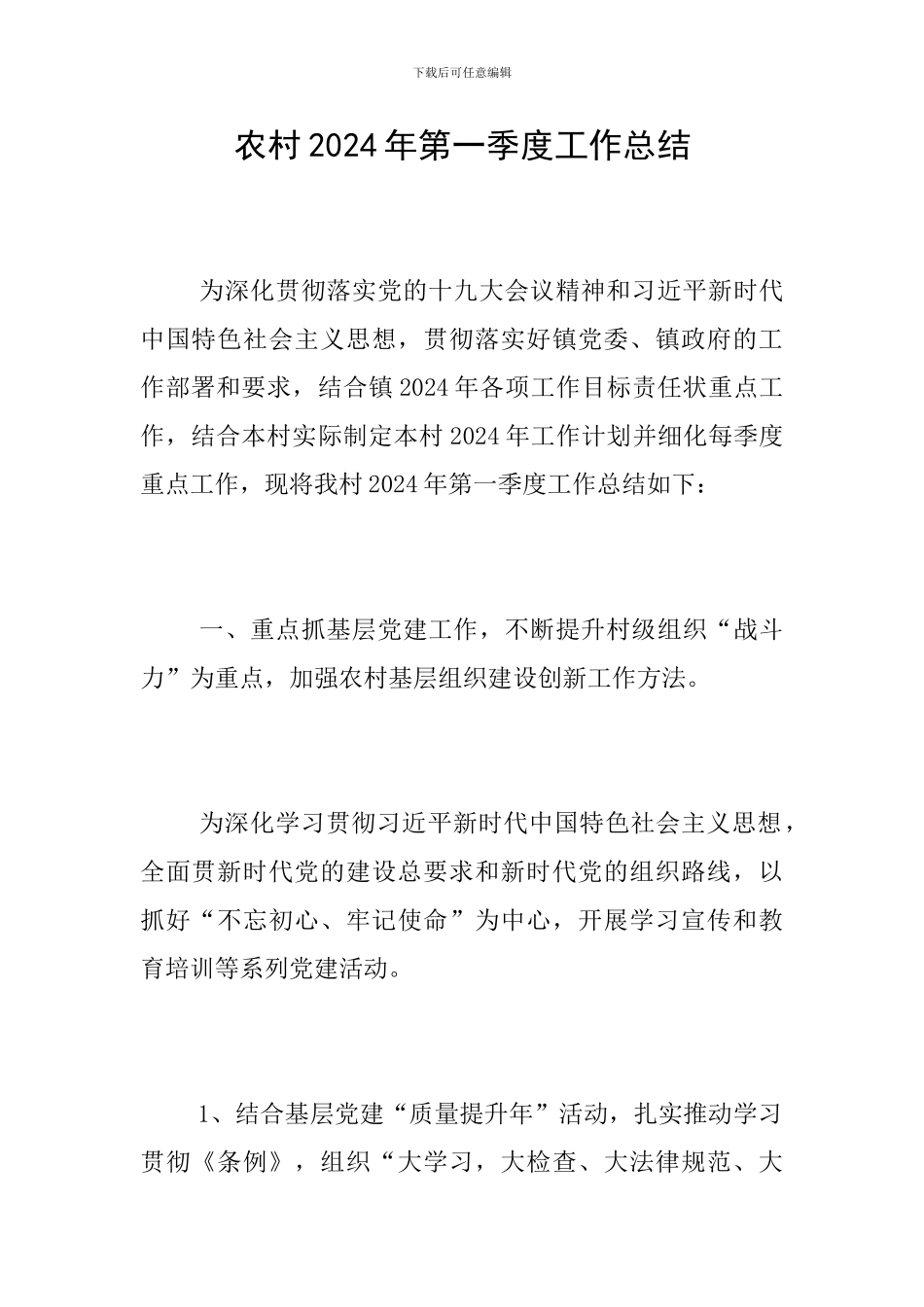 下载后可任意编辑

农村 2024 年第一季度工作总结

为深化贯彻落实党的十九大会议精神和习近平新时代中国特色社会主义思想，贯彻落实好镇党委、镇政府的工作部署和要求，结合镇 2024 年各项工作目标责任状重点工作，结合本村实际制定本村 2024 年工作计划并细化每季度重点工作，现将我村 2024 年第一季度工作总结如下：

一、重点抓基层党建工作，不断提升村级组织“战斗力”为重点，加强农村基层组织建设创新工作方法。

为深化学习贯彻习近平新时代中国特色社会主义思想，全面贯新时代党的建设总要求和新时代党的组织路线，以抓好“不忘初心、牢记使命”为中心，开展学习宣传和教育培训等系列党建活动。

1、结合基层党建“质量提升年”活动，扎实推动学习贯彻《条例》，组织“大学习，大检查、大法律规范、大